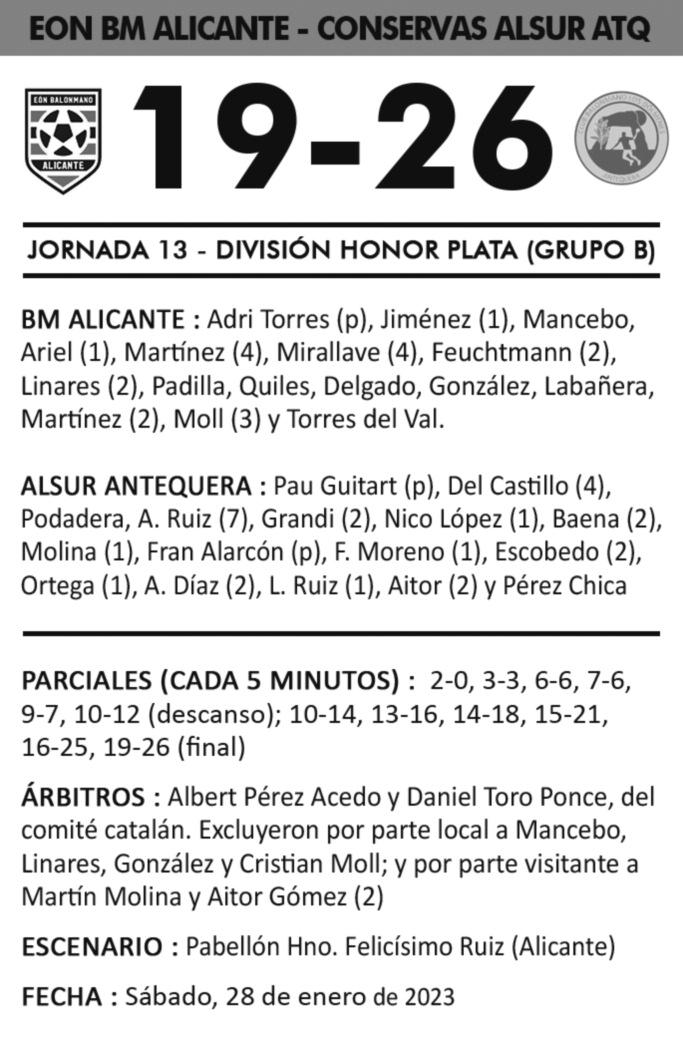 EON BM ALICANTE - CONSERVAS ALSUR ATQ

EON BALONMANO
ALICANTE

19-26

JORNADA 13 - DIVISIÓN HONOR PLATA (GRUPO B)

BM ALICANTE : Adri Torres (p), Jiménez (1), Mancebo, Ariel (1), Martínez (4), Mirallave (4), Feuchtmann (2), Linares (2), Padilla, Quiles, Delgado, González, Labañera, Martínez (2), Moll (3) y Torres del Val.

ALSUR ANTEQUERA : Pau Guitart (p), Del Castillo (4), Podadera, A. Ruiz (7), Grandi (2), Nico López (1), Baena (2), Molina (1), Fran Alarcón (p), F. Moreno (1), Escobedo (2), Ortega (1), A. Díaz (2), L. Ruiz (1), Aitor (2) y Pérez Chica

PARCIALES (CADA 5 MINUTOS) : 2-0, 3-3, 6-6, 7-6, 9-7, 10-12 (descanso); 10-14, 13-16, 14-18, 15-21, 16-25, 19-26 (final)

ÁRBITROS : Albert Pérez Acedo y Daniel Toro Ponce, del comité catalán. Excluyeron por parte local a Mancebo, Linares, González y Cristian Moll; y por parte visitante a Martín Molina y Aitor Gómez (2)

ESCENARIO : Pabellón Hno. Felicísimo Ruiz (Alicante)

FECHA : Sábado, 28 de enero de 2023